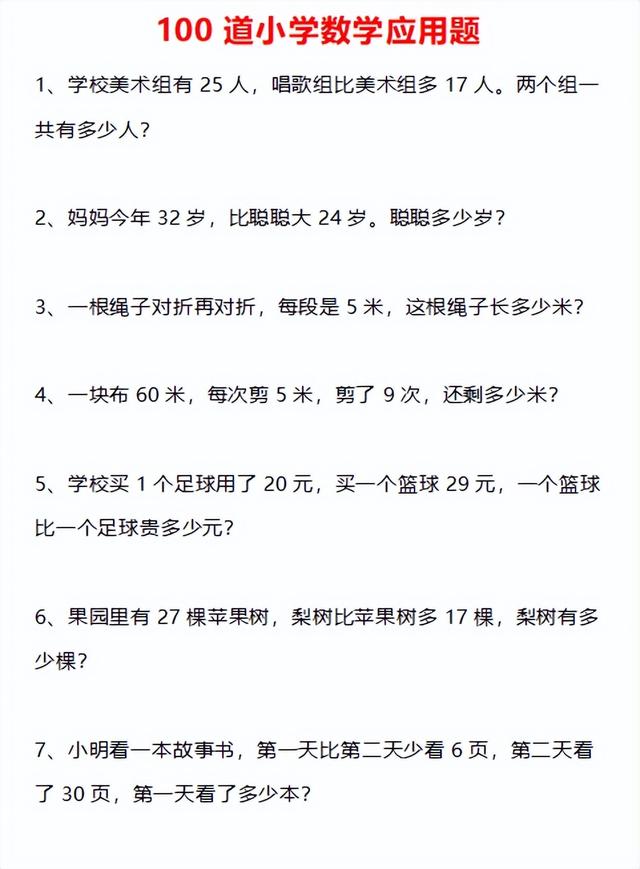 100 道小学数学应用题

1、学校美术组有 25 人，唱歌组比美术组多 17 人。两个组一共有多少人？

2、妈妈今年 32 岁，比聪聪大 24 岁。聪聪多少岁？

3、一根绳子对折再对折，每段是 5 米，这根绳子长多少米？

4、一块布 60 米，每次剪 5 米，剪了 9 次，还剩多少米？

5、学校买 1 个足球用了 20 元，买一个篮球 29 元，一个篮球比一个足球贵多少元？

6、果园里有 27 棵苹果树，梨树比苹果树多 17 棵，梨树有多少棵？

7、小明看一本故事书，第一天比第二天少看 6 页，第二天看了 30 页，第一天看了多少本？